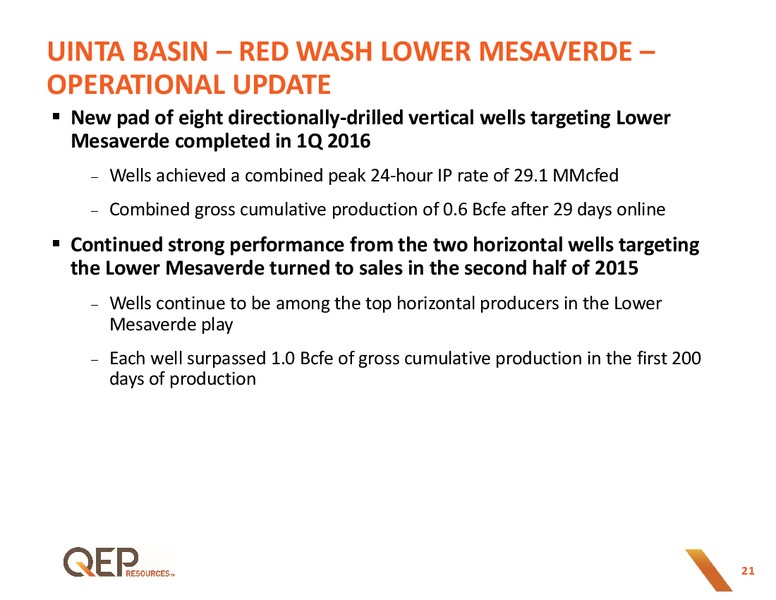 UINTA BASIN – RED WASH LOWER MESAVERDE – OPERATIONAL UPDATE

▪ New pad of eight directionally-drilled vertical wells targeting Lower Mesaverde completed in 1Q 2016

– Wells achieved a combined peak 24-hour IP rate of 29.1 MMcfed

– Combined gross cumulative production of 0.6 Bcfe after 29 days online

▪ Continued strong performance from the two horizontal wells targeting the Lower Mesaverde turned to sales in the second half of 2015

– Wells continue to be among the top horizontal producers in the Lower Mesaverde play

– Each well surpassed 1.0 Bcfe of gross cumulative production in the first 200 days of production

QEP RESOURCES™

21